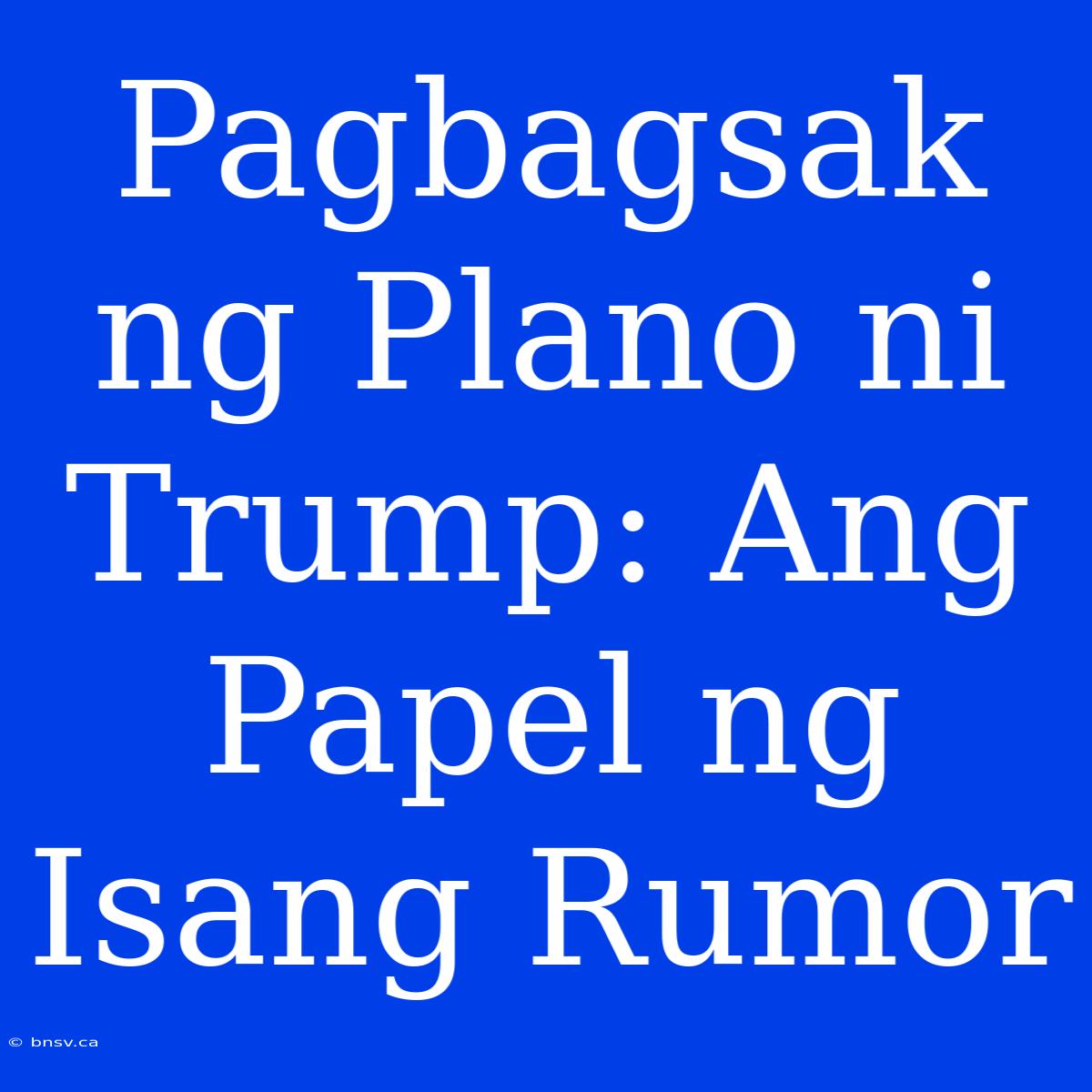 Pagbagsak ng Plano ni Trump: Ang Papel ng Isang Rumor

© bnsv.ca